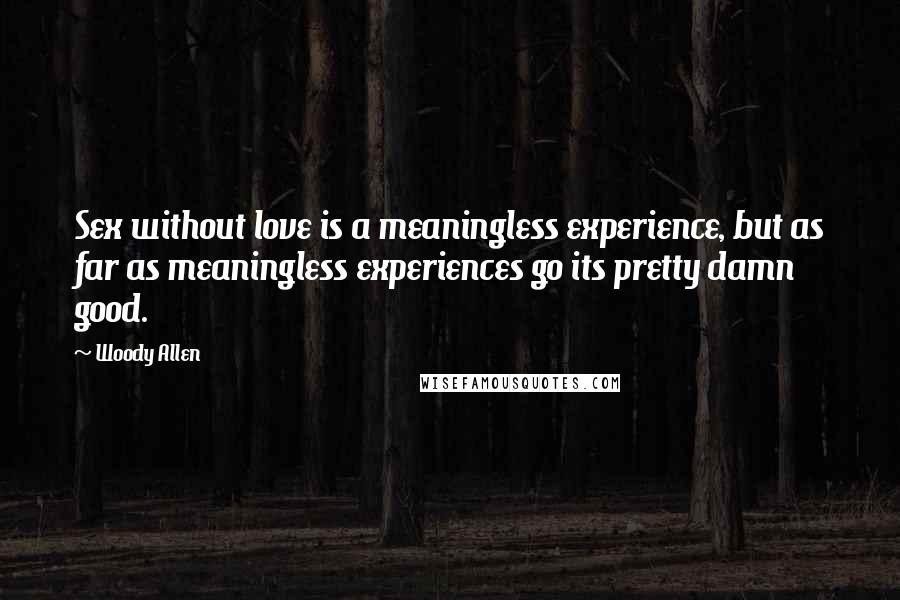 Sex without love is a meaningless experience, but as far as meaningless experiences go its pretty damn good.

~ Woody Allen

WISEFAMOUSQUOTES.COM